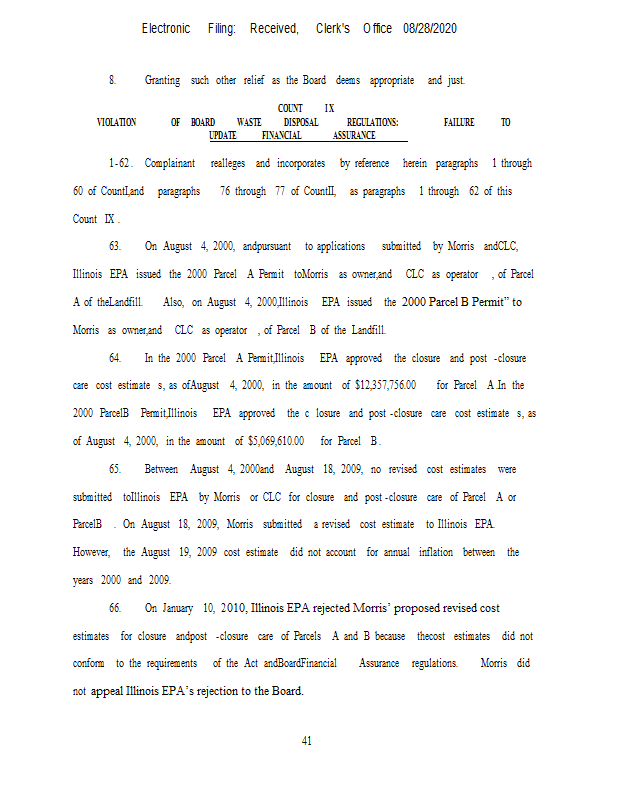 Electronic Filing: Received, Clerk's Office 08/28/2020

8. Granting such other relief as the Board deems appropriate and just.

COUNT IX
VIOLATION OF BOARD WASTE DISPOSAL REGULATIONS: FAILURE TO UPDATE FINANCIAL ASSURANCE

1-62. Complainant realleges and incorporates by reference herein paragraphs 1 through 60 of CountI,and paragraphs 76 through 77 of CountII, as paragraphs 1 through 62 of this Count IX .

63. On August 4, 2000, andpursuant to applications submitted by Morris andCLC, Illinois EPA issued the 2000 Parcel A Permit toMorris as owner,and CLC as operator , of Parcel A of theLandfill. Also, on August 4, 2000,Illinois EPA issued the 2000 Parcel B Permit" to Morris as owner,and CLC as operator , of Parcel B of the Landfill.

64. In the 2000 Parcel A Permit,Illinois EPA approved the closure and post -closure care cost estimate s, as ofAugust 4, 2000, in the amount of $12,357,756.00 for Parcel A.In the 2000 ParcelB Permit,Illinois EPA approved the c losure and post -closure care cost estimate s, as of August 4, 2000, in the amount of $5,069,610.00 for Parcel B .

65. Between August 4, 2000and August 18, 2009, no revised cost estimates were submitted toIllinois EPA by Morris or CLC for closure and post -closure care of Parcel A or ParcelB . On August 18, 2009, Morris submitted a revised cost estimate to Illinois EPA. However, the August 19, 2009 cost estimate did not account for annual inflation between the years 2000 and 2009.

66. On January 10, 2010, Illinois EPA rejected Morris' proposed revised cost estimates for closure andpost -closure care of Parcels A and B because thecost estimates did not conform to the requirements of the Act andBoardFinancial Assurance regulations. Morris did not appeal Illinois EPA's rejection to the Board.

41